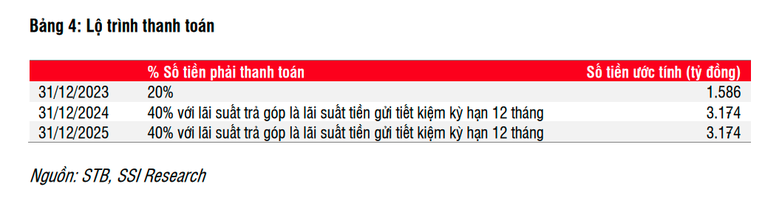 Bảng 4: Lộ trình thanh toán

|  | % Số tiền phải thanh toán | Số tiền ước tính (tỷ đồng) |
|---|---|---|
| 31/12/2023 | 20% | 1.586 |
| 31/12/2024 | 40% với lãi suất trả góp là lãi suất tiền gửi tiết kiệm kỳ hạn 12 tháng | 3.174 |
| 31/12/2025 | 40% với lãi suất trả góp là lãi suất tiền gửi tiết kiệm kỳ hạn 12 tháng | 3.174 |

Nguồn: STB, SSI Research